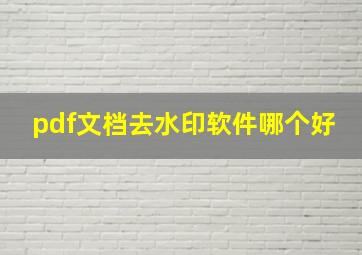 pdf文档去水印软件哪个好